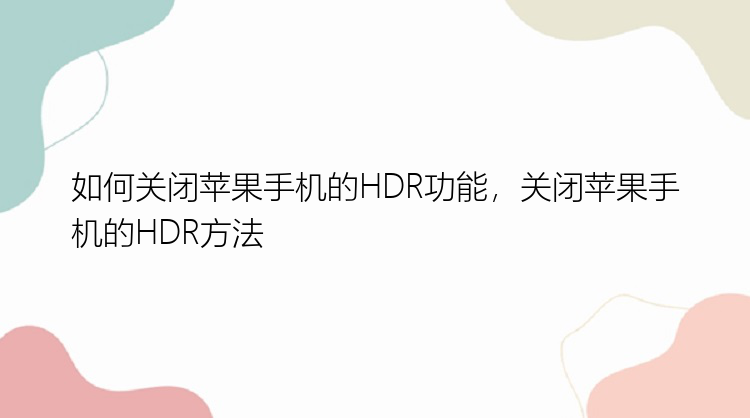 如何关闭苹果手机的HDR功能，关闭苹果手机的HDR方法